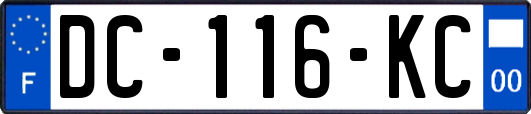 F
DC-116-KC
00